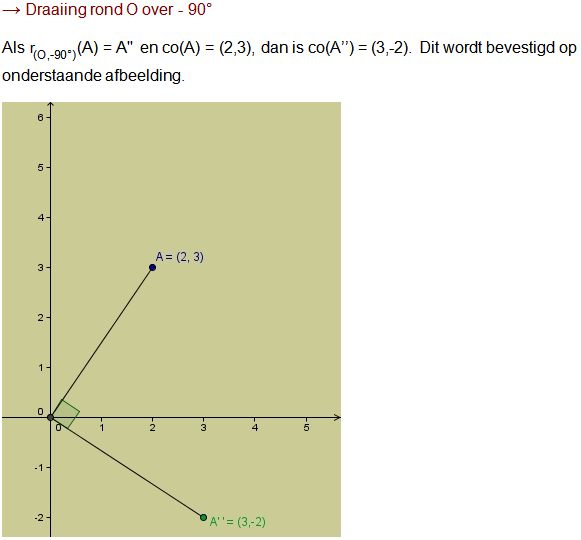 → Draaiing rond O over - 90°

Als $r_{(O,-90°)}(A) = A''$ en co(A) = (2,3), dan is co(A'') = (3,-2). Dit wordt bevestigd op onderstaande afbeelding.

6
5
4
3
2
1
0
-1
-2
0
1
2
3
4
5
A = (2, 3)
A'' = (3,-2)